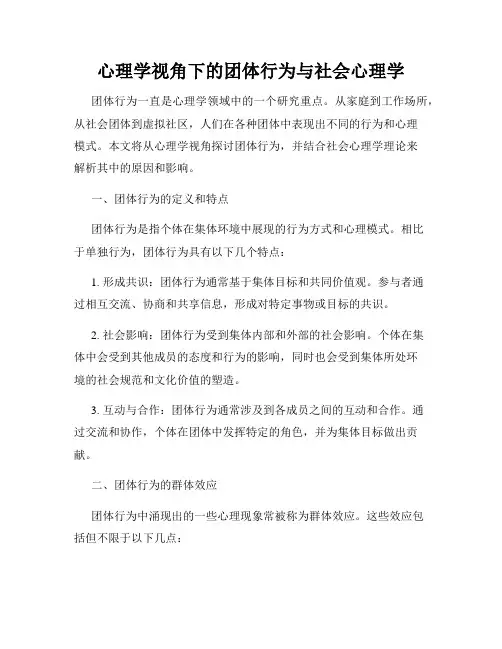 心理学视角下的团体行为与社会心理学

团体行为一直是心理学领域中的一个研究重点。从家庭到工作场所，从社会团体到虚拟社区，人们在各种团体中表现出不同的行为和心理模式。本文将从心理学视角探讨团体行为，并结合社会心理学理论来解析其中的原因和影响。

一、团体行为的定义和特点

团体行为是指个体在集体环境中展现的行为方式和心理模式。相比于单独行为，团体行为具有以下几个特点：

1. 形成共识：团体行为通常基于集体目标和共同价值观。参与者通过相互交流、协商和共享信息，形成对特定事物或目标的共识。

2. 社会影响：团体行为受到集体内部和外部的社会影响。个体在集体中会受到其他成员的态度和行为的影响，同时也会受到集体所处环境的社会规范和文化价值的塑造。

3. 互动与合作：团体行为通常涉及到各成员之间的互动和合作。通过交流和协作，个体在团体中发挥特定的角色，并为集体目标做出贡献。

二、团体行为的群体效应

团体行为中涌现出的一些心理现象常被称为群体效应。这些效应包括但不限于以下几点：